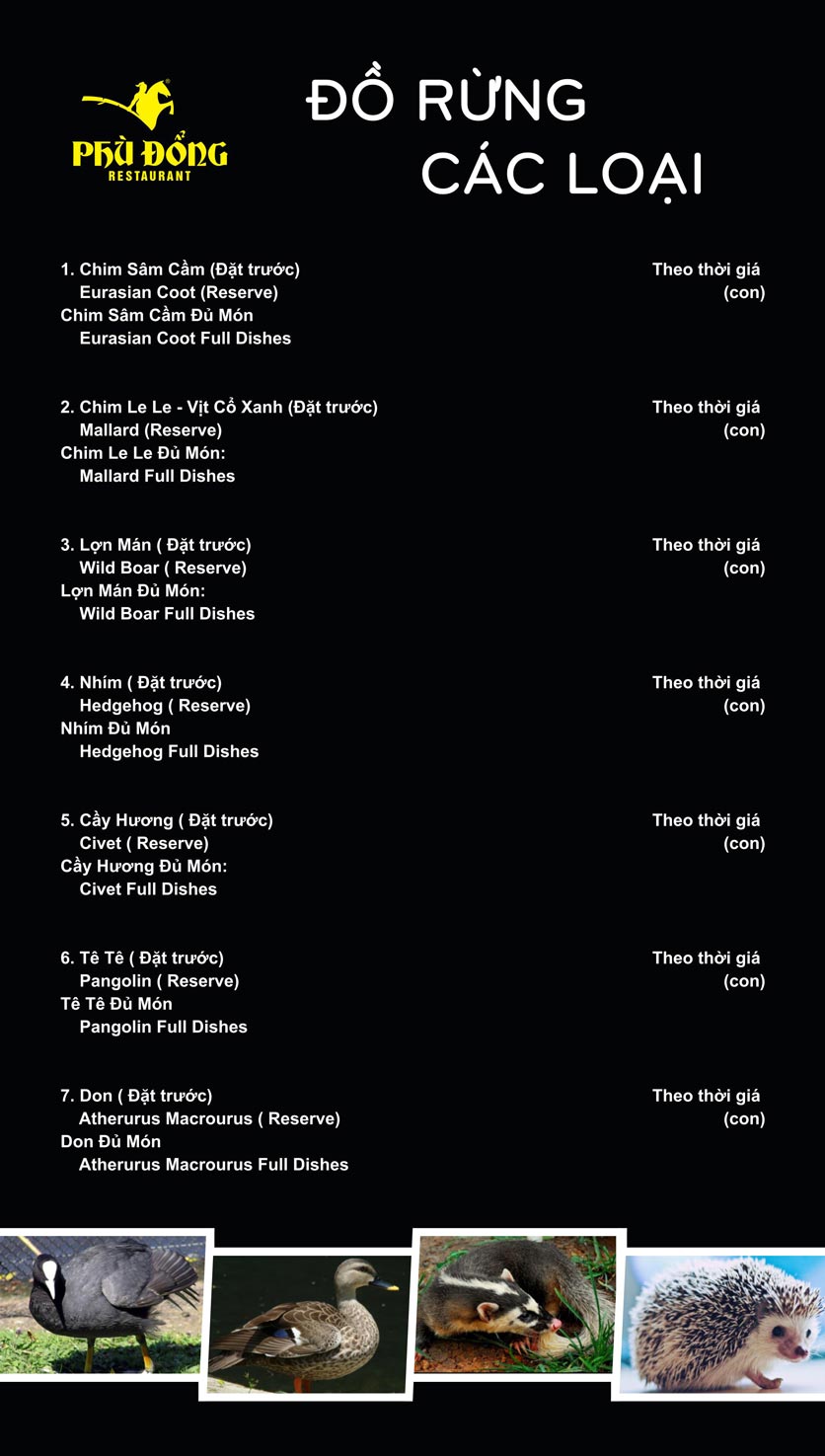 PHÙ ĐỔNG
RESTAURANT

ĐỒ RỪNG
CÁC LOẠI

1. Chim Sâm Cầm (Đặt trước)
Eurasian Coot (Reserve)
Chim Sâm Cầm Đủ Món
Eurasian Coot Full Dishes
Theo thời giá
(con)

2. Chim Le Le - Vịt Cổ Xanh (Đặt trước)
Mallard (Reserve)
Chim Le Le Đủ Món:
Mallard Full Dishes
Theo thời giá
(con)

3. Lợn Mán ( Đặt trước)
Wild Boar ( Reserve)
Lợn Mán Đủ Món:
Wild Boar Full Dishes
Theo thời giá
(con)

4. Nhím ( Đặt trước)
Hedgehog ( Reserve)
Nhím Đủ Món
Hedgehog Full Dishes
Theo thời giá
(con)

5. Cầy Hương ( Đặt trước)
Civet ( Reserve)
Cầy Hương Đủ Món:
Civet Full Dishes
Theo thời giá
(con)

6. Tê Tê ( Đặt trước)
Pangolin ( Reserve)
Tê Tê Đủ Món
Pangolin Full Dishes
Theo thời giá
(con)

7. Don ( Đặt trước)
Atherurus Macrourus ( Reserve)
Don Đủ Món
Atherurus Macrourus Full Dishes
Theo thời giá
(con)